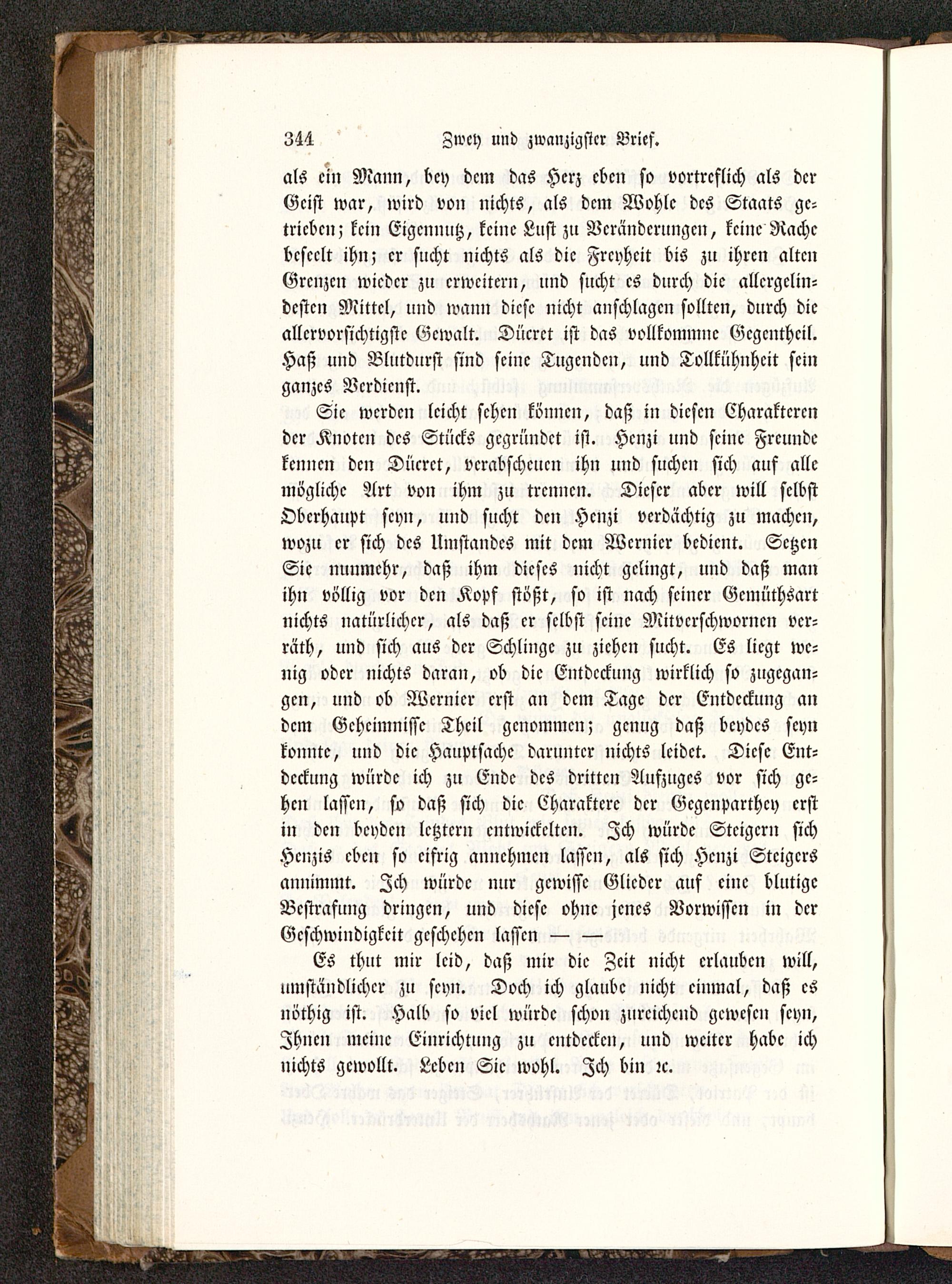 344 Zwey und zwanzigster Brief.

als ein Mann, bey dem das Herz eben so vortreflich als der Geist war, wird von nichts, als dem Wohle des Staats getrieben; kein Eigennutz, keine Lust zu Veränderungen, keine Rache beseelt ihn; er sucht nichts als die Freyheit bis zu ihren alten Grenzen wieder zu erweitern, und sucht es durch die allergelindesten Mittel, und wann diese nicht anschlagen sollten, durch die allervorsichtigste Gewalt. Dücret ist das vollkommne Gegentheil. Haß und Blutdurst sind seine Tugenden, und Tollkühnheit sein ganzes Verdienst.

Sie werden leicht sehen können, daß in diesen Charakteren der Knoten des Stücks gegründet ist. Henzi und seine Freunde kennen den Dücret, verabscheuen ihn und suchen sich auf alle mögliche Art von ihm zu trennen. Dieser aber will selbst Oberhaupt seyn, und sucht den Henzi verdächtig zu machen, wozu er sich des Umstandes mit dem Wernier bedient. Setzen Sie nunmehr, daß ihm dieses nicht gelingt, und daß man ihn völlig vor den Kopf stößt, so ist nach seiner Gemüthsart nichts natürlicher, als daß er selbst seine Mitverschwornen verräth, und sich aus der Schlinge zu ziehen sucht. Es liegt wenig oder nichts daran, ob die Entdeckung wirklich so zugegangen, und ob Wernier erst an dem Tage der Entdeckung an dem Geheimnisse Theil genommen; genug daß beydes seyn konnte, und die Hauptsache darunter nichts leidet. Diese Entdeckung würde ich zu Ende des dritten Aufzuges vor sich gehen lassen, so daß sich die Charaktere der Gegenparthey erst in den beyden letztern entwickelten. Ich würde Steigern sich Henzis eben so eifrig annehmen lassen, als sich Henzi Steigers annimmt. Ich würde nur gewisse Glieder auf eine blutige Bestrafung dringen, und diese ohne jenes Vorwissen in der Geschwindigkeit geschehen lassen —

Es thut mir leid, daß mir die Zeit nicht erlauben will, umständlicher zu seyn. Doch ich glaube nicht einmal, daß es nöthig ist. Halb so viel würde schon zureichend gewesen seyn, Ihnen meine Einrichtung zu entdecken, und weiter habe ich nichts gewollt. Leben Sie wohl. Ich bin ꝛc.